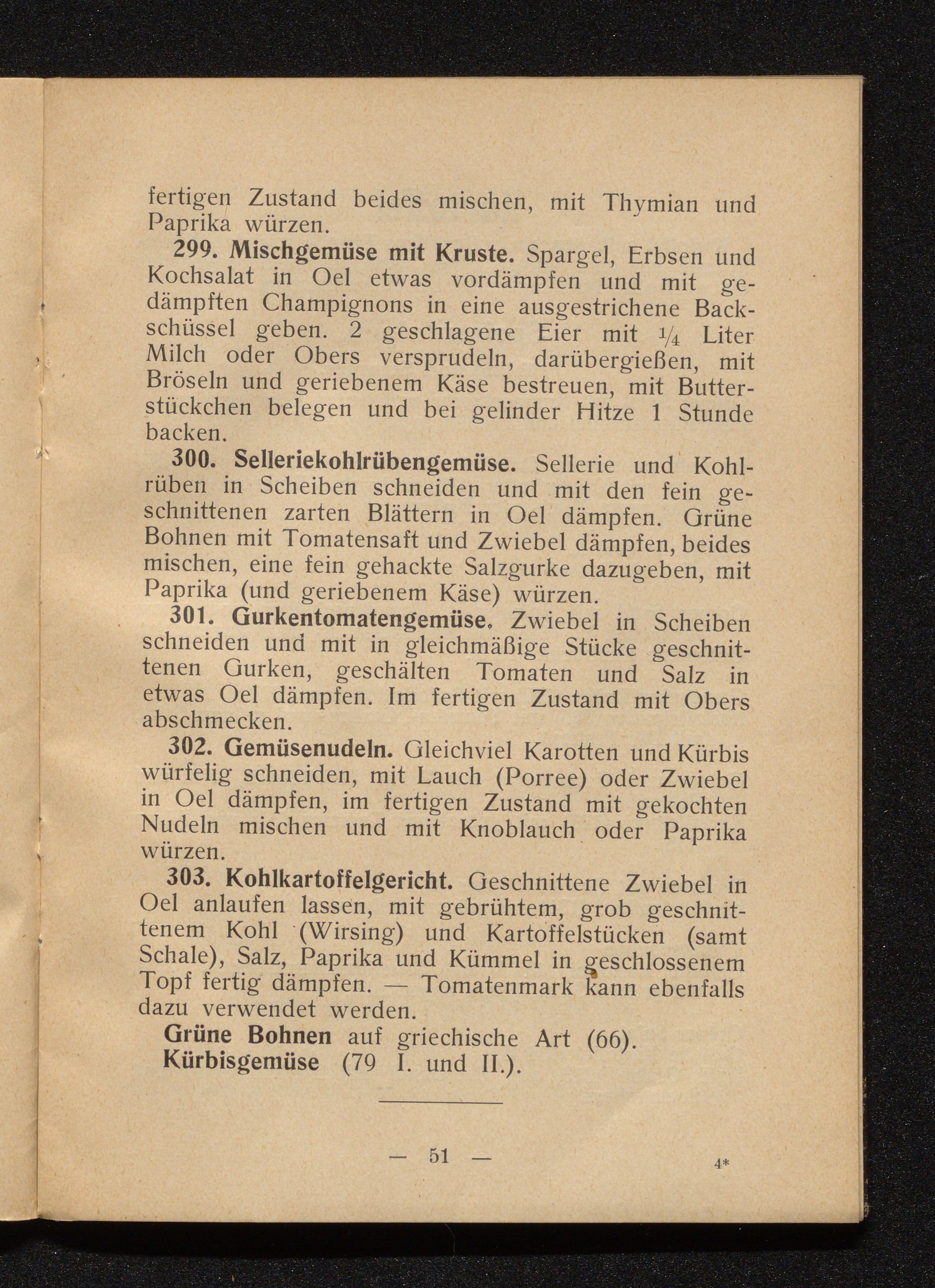 fertigen Zustand beides mischen, mit Thymian und Paprika würzen.

299. Mischgemüse mit Kruste. Spargel, Erbsen und Kochsalat in Oel etwas vordämpfen und mit gedämpften Champignons in eine ausgestrichene Backschüssel geben. 2 geschlagene Eier mit $\frac{1}{4}$ Liter Milch oder Obers versprudeln, darübergießen, mit Bröseln und geriebenem Käse bestreuen, mit Butterstückchen belegen und bei gelinder Hitze 1 Stunde backen.

300. Selleriekohlrübengemüse. Sellerie und Kohlrüben in Scheiben schneiden und mit den fein geschnittenen zarten Blättern in Oel dämpfen. Grüne Bohnen mit Tomatensaft und Zwiebel dämpfen, beides mischen, eine fein gehackte Salzgurke dazugeben, mit Paprika (und geriebenem Käse) würzen.

301. Gurkentomatengemüse. Zwiebel in Scheiben schneiden und mit in gleichmäßige Stücke geschnittenen Gurken, geschälten Tomaten und Salz in etwas Oel dämpfen. Im fertigen Zustand mit Obers abschmecken.

302. Gemüsenudeln. Gleichviel Karotten und Kürbis würfelig schneiden, mit Lauch (Porree) oder Zwiebel in Oel dämpfen, im fertigen Zustand mit gekochten Nudeln mischen und mit Knoblauch oder Paprika würzen.

303. Kohlkartoffelgericht. Geschnittene Zwiebel in Oel anlaufen lassen, mit gebrühtem, grob geschnittenem Kohl (Wirsing) und Kartoffelstücken (samt Schale), Salz, Paprika und Kümmel in geschlossenem Topf fertig dämpfen. — Tomatenmark kann ebenfalls dazu verwendet werden.

Grüne Bohnen auf griechische Art (66).

Kürbisgemüse (79 I. und II.).

— 51 —

4*